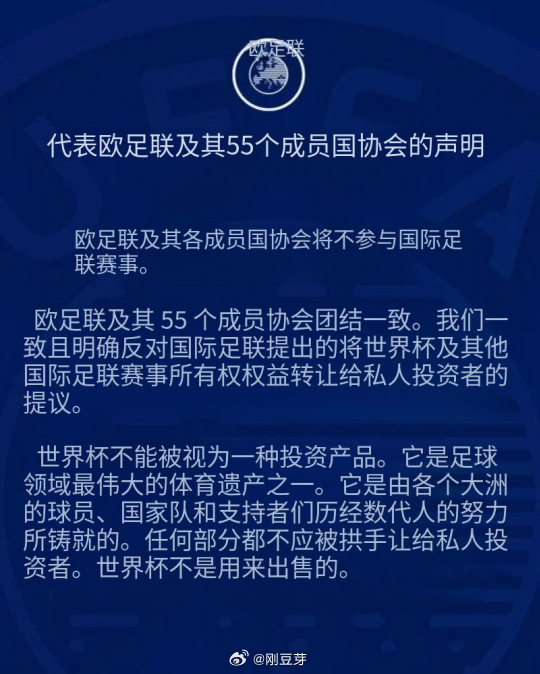 欧足联

代表欧足联及其55个成员国协会的声明

欧足联及其各成员国协会将不参与国际足联赛事。

欧足联及其 55 个成员协会团结一致。我们一致且明确反对国际足联提出的将世界杯及其他国际足联赛事所有权权益转让给私人投资者的提议。

世界杯不能被视为一种投资产品。它是足球领域最伟大的体育遗产之一。它是由各个大洲的球员、国家队和支持者们历经数代人的努力所铸就的。任何部分都不应被拱手让给私人投资者。世界杯不是用来出售的。

@刚豆芽